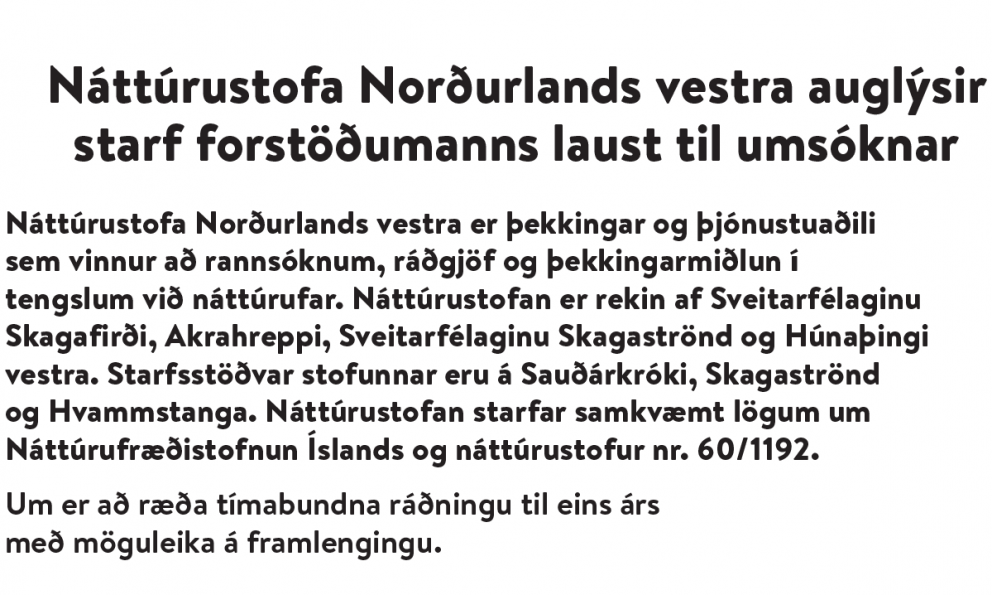 Náttúrustofa Norðurlands vestra auglýsir starf forstöðumanns laust til umsóknar

Náttúrustofa Norðurlands vestra er þekkingar og þjónustuaðili sem vinnur að rannsóknum, ráðgjöf og þekkingarmiðlun í tengslum við náttúrufar. Náttúrustofan er rekin af Sveitarfélaginu Skagafirði, Akrahreppi, Sveitarfélaginu Skagaströnd og Húnaþingi vestra. Starfsstöðvar stofunnar eru á Sauðárkróki, Skagaströnd og Hvammstanga. Náttúrustofan starfar samkvæmt lögum um Náttúrufræðistofnun Íslands og náttúrustofur nr. 60/1192.

Um er að ræða tímabundna ráðningu til eins árs með möguleika á framlengingu.